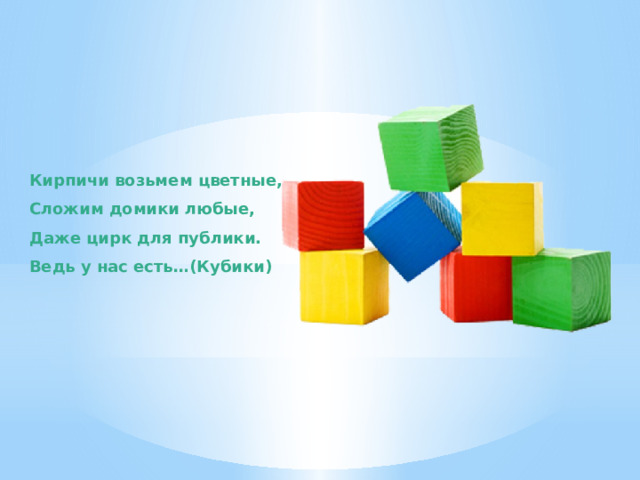 Кирпичи возьмем цветные,
Сложим домики любые,
Даже цирк для публики.
Ведь у нас есть…(Кубики)